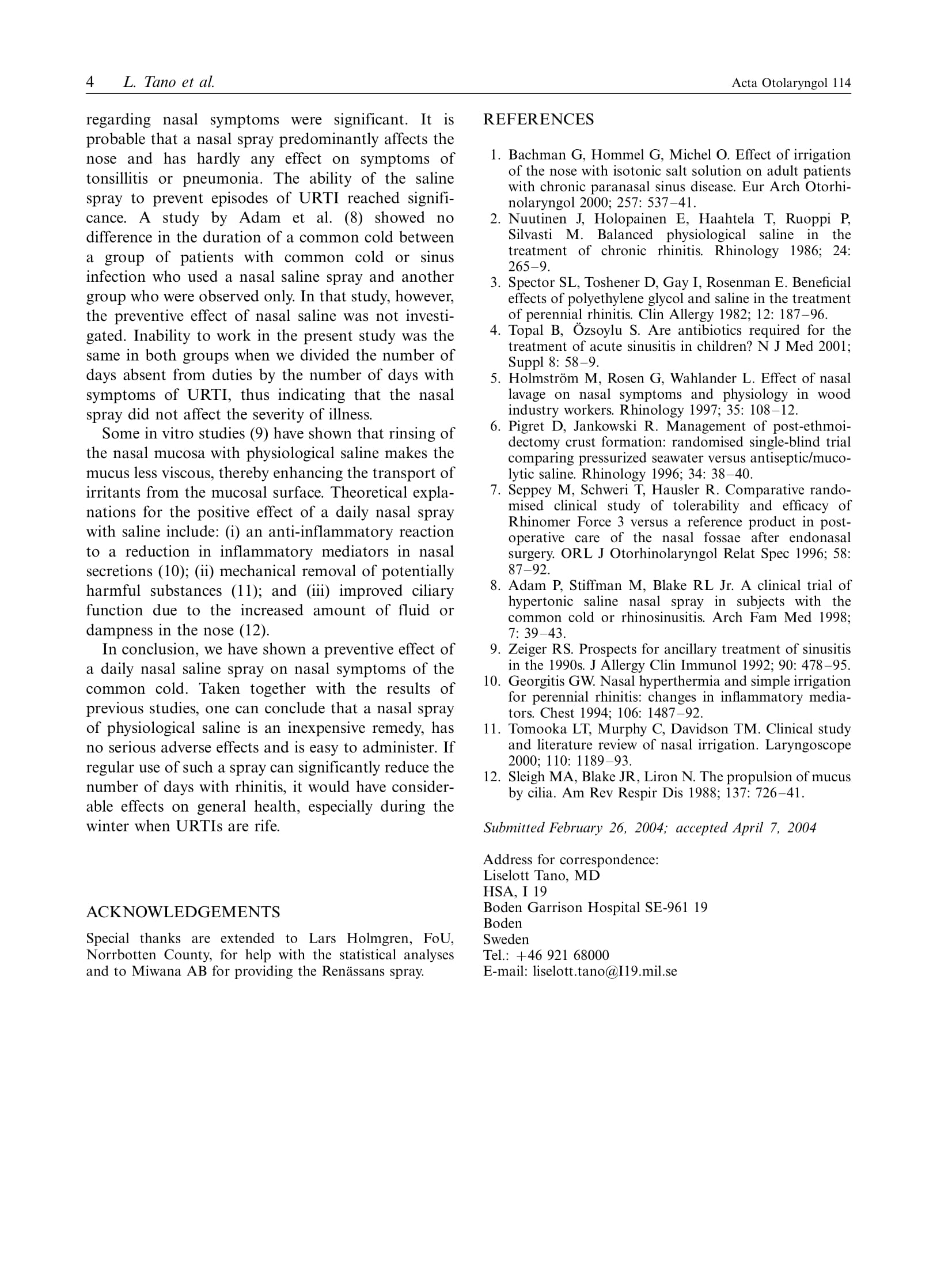 4 L. Tano et al. Acta Otolaryngol 114

regarding nasal symptoms were significant. It is probable that a nasal spray predominantly affects the nose and has hardly any effect on symptoms of tonsillitis or pneumonia. The ability of the saline spray to prevent episodes of URTI reached significance. A study by Adam et al. (8) showed no difference in the duration of a common cold between a group of patients with common cold or sinus infection who used a nasal saline spray and another group who were observed only. In that study, however, the preventive effect of nasal saline was not investigated. Inability to work in the present study was the same in both groups when we divided the number of days absent from duties by the number of days with symptoms of URTI, thus indicating that the nasal spray did not affect the severity of illness.

Some in vitro studies (9) have shown that rinsing of the nasal mucosa with physiological saline makes the mucus less viscous, thereby enhancing the transport of irritants from the mucosal surface. Theoretical explanations for the positive effect of a daily nasal spray with saline include: (i) an anti-inflammatory reaction to a reduction in inflammatory mediators in nasal secretions (10); (ii) mechanical removal of potentially harmful substances (11); and (iii) improved ciliary function due to the increased amount of fluid or dampness in the nose (12).

In conclusion, we have shown a preventive effect of a daily nasal saline spray on nasal symptoms of the common cold. Taken together with the results of previous studies, one can conclude that a nasal spray of physiological saline is an inexpensive remedy, has no serious adverse effects and is easy to administer. If regular use of such a spray can significantly reduce the number of days with rhinitis, it would have considerable effects on general health, especially during the winter when URTIs are rife.

ACKNOWLEDGEMENTS

Special thanks are extended to Lars Holmgren, FoU, Norrbotten County, for help with the statistical analyses and to Miwana AB for providing the Renässans spray.

REFERENCES

1. Bachman G, Hommel G, Michel O. Effect of irrigation of the nose with isotonic salt solution on adult patients with chronic paranasal sinus disease. Eur Arch Otorhinolaryngol 2000; 257: 537–41.
2. Nuutinen J, Holopainen E, Haahtela T, Ruoppi P, Silvasti M. Balanced physiological saline in the treatment of chronic rhinitis. Rhinology 1986; 24: 265–9.
3. Spector SL, Toshener D, Gay I, Rosenman E. Beneficial effects of polyethylene glycol and saline in the treatment of perennial rhinitis. Clin Allergy 1982; 12: 187–96.
4. Topal B, Özsoylu S. Are antibiotics required for the treatment of acute sinusitis in children? N J Med 2001; Suppl 8: 58–9.
5. Holmström M, Rosen G, Wahlander L. Effect of nasal lavage on nasal symptoms and physiology in wood industry workers. Rhinology 1997; 35: 108–12.
6. Pigret D, Jankowski R. Management of post-ethmoidectomy crust formation: randomised single-blind trial comparing pressurized seawater versus antiseptic/mucolytic saline. Rhinology 1996; 34: 38–40.
7. Seppey M, Schweri T, Hausler R. Comparative randomised clinical study of tolerability and efficacy of Rhinomer Force 3 versus a reference product in postoperative care of the nasal fossae after endonasal surgery. ORL J Otorhinolaryngol Relat Spec 1996; 58: 87–92.
8. Adam P, Stiffman M, Blake RL Jr. A clinical trial of hypertonic saline nasal spray in subjects with the common cold or rhinosinusitis. Arch Fam Med 1998; 7: 39–43.
9. Zeiger RS. Prospects for ancillary treatment of sinusitis in the 1990s. J Allergy Clin Immunol 1992; 90: 478–95.
10. Georgitis GW. Nasal hyperthermia and simple irrigation for perennial rhinitis: changes in inflammatory mediators. Chest 1994; 106: 1487–92.
11. Tomooka LT, Murphy C, Davidson TM. Clinical study and literature review of nasal irrigation. Laryngoscope 2000; 110: 1189–93.
12. Sleigh MA, Blake JR, Liron N. The propulsion of mucus by cilia. Am Rev Respir Dis 1988; 137: 726–41.

Submitted February 26, 2004; accepted April 7, 2004

Address for correspondence:
Liselott Tano, MD
HSA, I 19
Boden Garrison Hospital SE-961 19
Boden
Sweden
Tel.: +46 921 68000
E-mail: liselott.tano@I19.mil.se